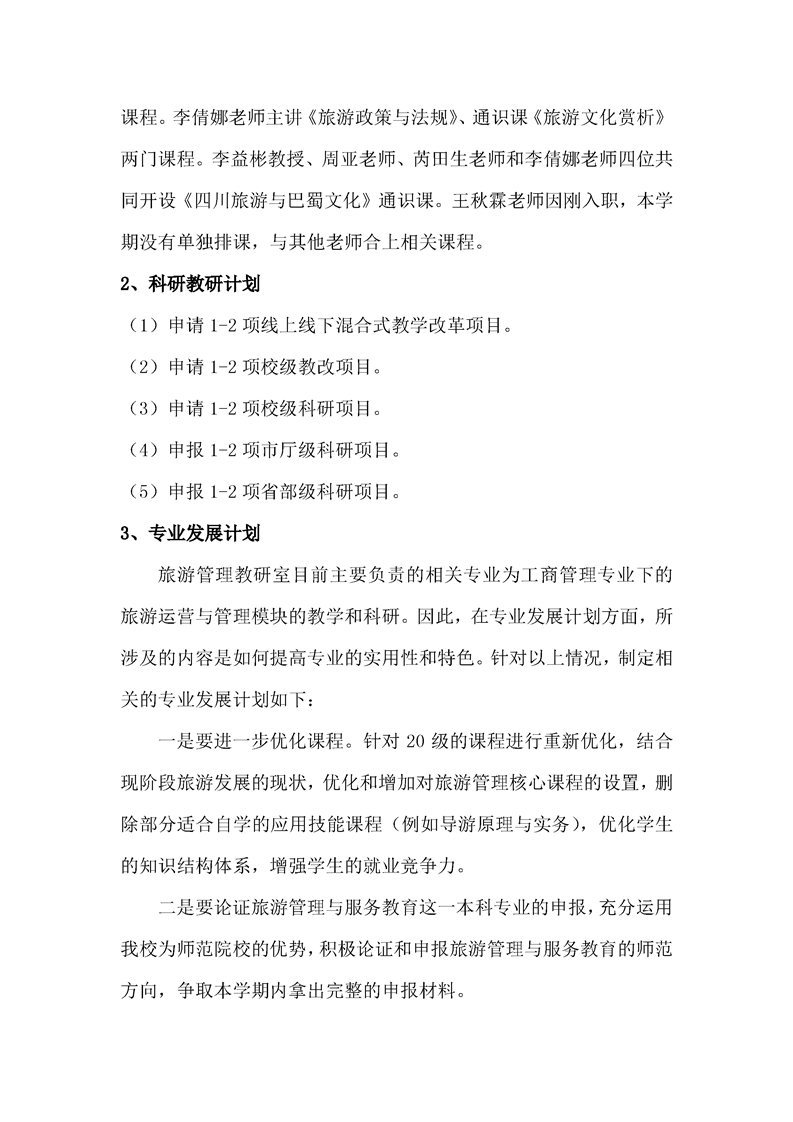 课程。李倩娜老师主讲《旅游政策与法规》、通识课《旅游文化赏析》两门课程。李益彬教授、周亚老师、芮田生老师和李倩娜老师四位共同开设《四川旅游与巴蜀文化》通识课。王秋霖老师因刚入职，本学期没有单独排课，与其他老师合上相关课程。

2、科研教研计划

（1）申请 1-2 项线上线下混合式教学改革项目。

（2）申请 1-2 项校级教改项目。

（3）申请 1-2 项校级科研项目。

（4）申报 1-2 项市厅级科研项目。

（5）申报 1-2 项省部级科研项目。

3、专业发展计划

旅游管理教研室目前主要负责的相关专业为工商管理专业下的旅游运营与管理模块的教学和科研。因此，在专业发展计划方面，所涉及的内容是如何提高专业的实用性和特色。针对以上情况，制定相关的专业发展计划如下：

一是要进一步优化课程。针对 20 级的课程进行重新优化，结合现阶段旅游发展的现状，优化和增加对旅游管理核心课程的设置，删除部分适合自学的应用技能课程（例如导游原理与实务），优化学生的知识结构体系，增强学生的就业竞争力。

二是要论证旅游管理与服务教育这一本科专业的申报，充分运用我校为师范院校的优势，积极论证和申报旅游管理与服务教育的师范方向，争取本学期内拿出完整的申报材料。